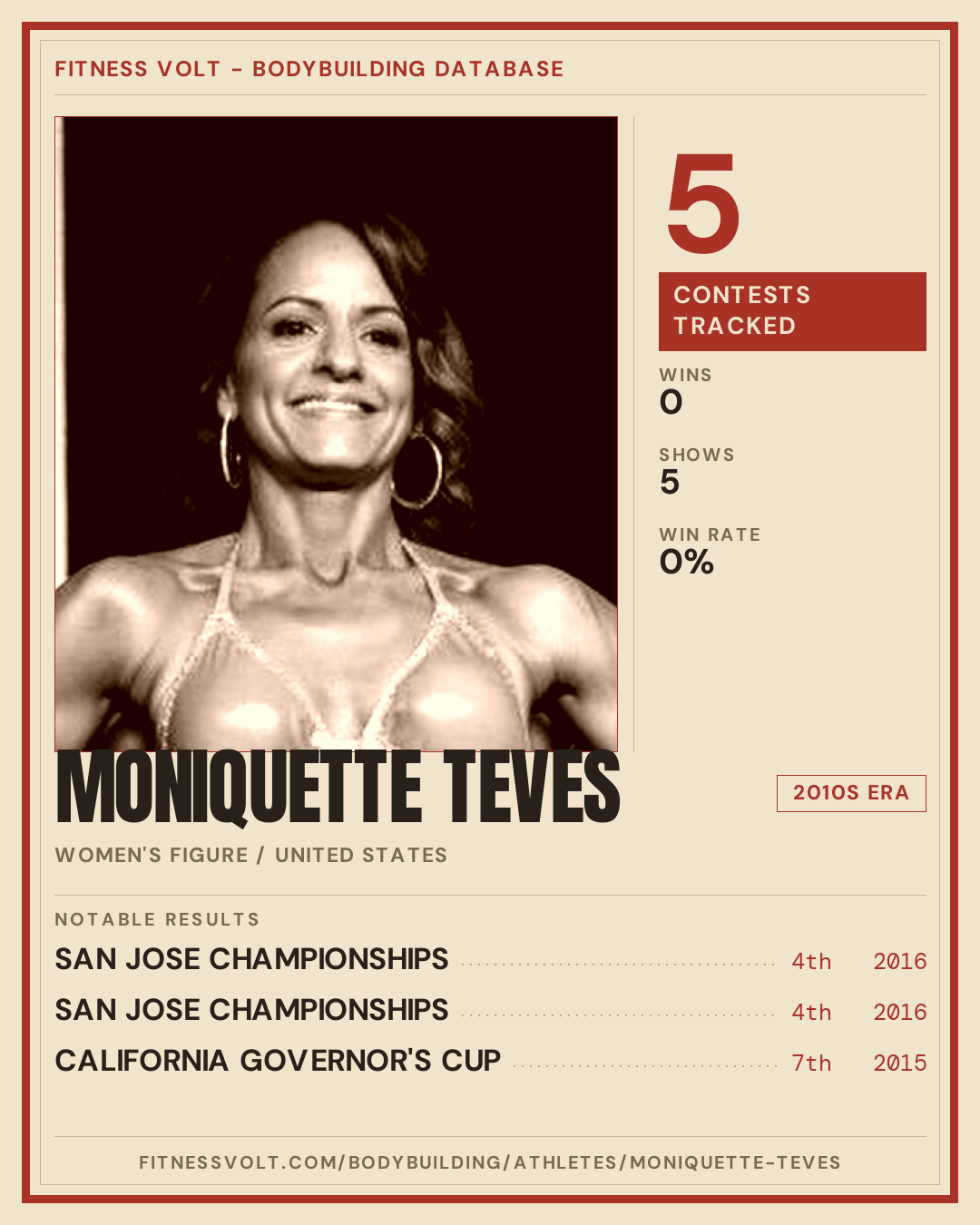 FITNESS VOLT - BODYBUILDING DATABASE

5

CONTESTS TRACKED

WINS
0

SHOWS
5

WIN RATE
0%

MONIQUETTE TEVES

2010S ERA

WOMEN'S FIGURE / UNITED STATES

NOTABLE RESULTS

SAN JOSE CHAMPIONSHIPS 4th 2016

SAN JOSE CHAMPIONSHIPS 4th 2016

CALIFORNIA GOVERNOR'S CUP 7th 2015

FITNESSVOLT.COM/BODYBUILDING/ATHLETES/MONIQUETTE-TEVES